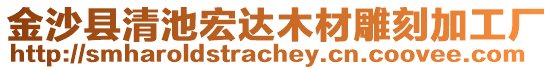 金沙县清池宏达木材雕刻加工厂
http://smharoldstrachey.cn.coovee.com